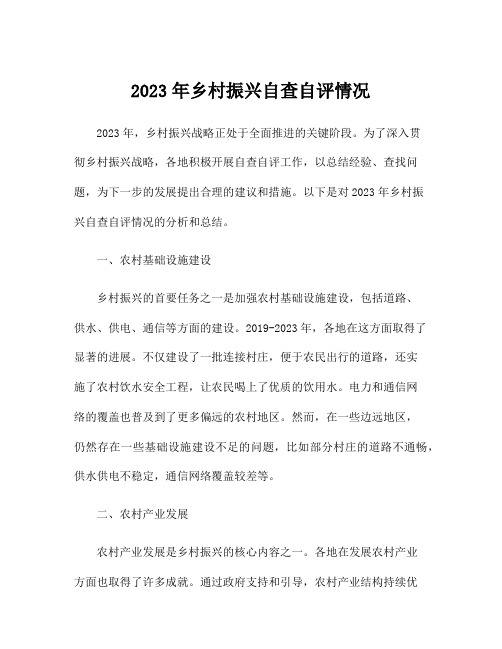 2023年乡村振兴自查自评情况

2023年，乡村振兴战略正处于全面推进的关键阶段。为了深入贯彻乡村振兴战略，各地积极开展自查自评工作，以总结经验、查找问题，为下一步的发展提出合理的建议和措施。以下是对2023年乡村振兴自查自评情况的分析和总结。

一、农村基础设施建设

乡村振兴的首要任务之一是加强农村基础设施建设，包括道路、供水、供电、通信等方面的建设。2019-2023年，各地在这方面取得了显著的进展。不仅建设了一批连接村庄，便于农民出行的道路，还实施了农村饮水安全工程，让农民喝上了优质的饮用水。电力和通信网络的覆盖也普及到了更多偏远的农村地区。然而，在一些边远地区，仍然存在一些基础设施建设不足的问题，比如部分村庄的道路不通畅，供水供电不稳定，通信网络覆盖较差等。

二、农村产业发展

农村产业发展是乡村振兴的核心内容之一。各地在发展农村产业方面也取得了许多成就。通过政府支持和引导，农村产业结构持续优